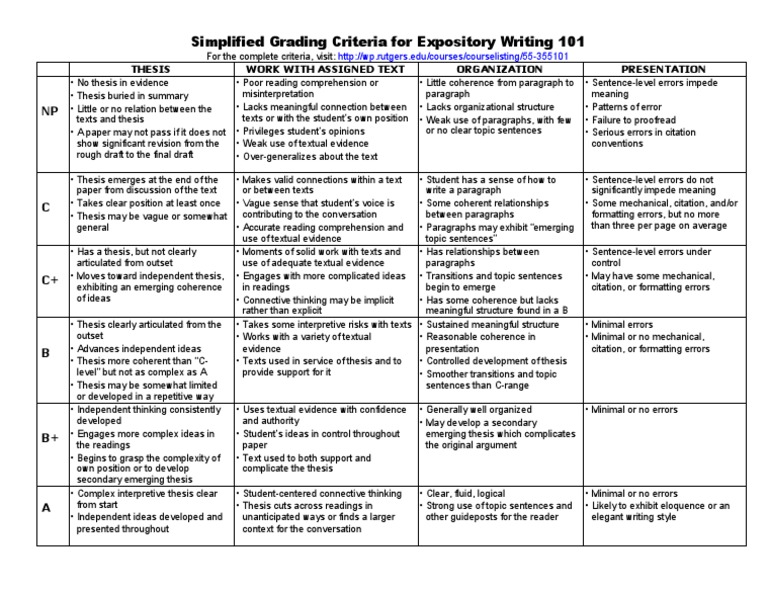 Simplified Grading Criteria for Expository Writing 101

For the complete criteria, visit: http://wp.rutgers.edu/courses/courselisting/55-355101

| | THESIS | WORK WITH ASSIGNED TEXT | ORGANIZATION | PRESENTATION |
|---|---|---|---|---|
| NP | • No thesis in evidence • Thesis buried in summary • Little or no relation between the texts and thesis • A paper may not pass if it does not show significant revision from the rough draft to the final draft | • Poor reading comprehension or misinterpretation • Lacks meaningful connection between texts or with the student's own position • Privileges student's opinions • Weak use of textual evidence • Over-generalizes about the text | • Little coherence from paragraph to paragraph • Lacks organizational structure • Weak use of paragraphs, with few or no clear topic sentences | • Sentence-level errors impede meaning • Patterns of error • Failure to proofread • Serious errors in citation conventions |
| C | • Thesis emerges at the end of the paper from discussion of the text • Takes clear position at least once • Thesis may be vague or somewhat general | • Makes valid connections within a text or between texts • Vague sense that student's voice is contributing to the conversation • Accurate reading comprehension and use of textual evidence | • Student has a sense of how to write a paragraph • Some coherent relationships between paragraphs • Paragraphs may exhibit "emerging topic sentences" | • Sentence-level errors do not significantly impede meaning • Some mechanical, citation, and/or formatting errors, but no more than three per page on average |
| C+ | • Has a thesis, but not clearly articulated from outset • Moves toward independent thesis, exhibiting an emerging coherence of ideas | • Moments of solid work with texts and use of adequate textual evidence • Engages with more complicated ideas in readings • Connective thinking may be implicit rather than explicit | • Has relationships between paragraphs • Transitions and topic sentences begin to emerge • Has some coherence but lacks meaningful structure found in a B | • Sentence-level errors under control • May have some mechanical, citation, or formatting errors |
| B | • Thesis clearly articulated from the outset • Advances independent ideas • Thesis more coherent than "C-level" but not as complex as A • Thesis may be somewhat limited or developed in a repetitive way | • Takes some interpretive risks with texts • Works with a variety of textual evidence • Texts used in service of thesis and to provide support for it | • Sustained meaningful structure • Reasonable coherence in presentation • Controlled development of thesis • Smoother transitions and topic sentences than C-range | • Minimal errors • Minimal or no mechanical, citation, or formatting errors |
| B+ | • Independent thinking consistently developed • Engages more complex ideas in the readings • Begins to grasp the complexity of own position or to develop secondary emerging thesis | • Uses textual evidence with confidence and authority • Student's ideas in control throughout paper • Text used to both support and complicate the thesis | • Generally well organized • May develop a secondary emerging thesis which complicates the original argument | • Minimal or no errors |
| A | • Complex interpretive thesis clear from start • Independent ideas developed and presented throughout | • Student-centered connective thinking • Thesis cuts across readings in unanticipated ways or finds a larger context for the conversation | • Clear, fluid, logical • Strong use of topic sentences and other guideposts for the reader | • Minimal or no errors • Likely to exhibit eloquence or an elegant writing style |